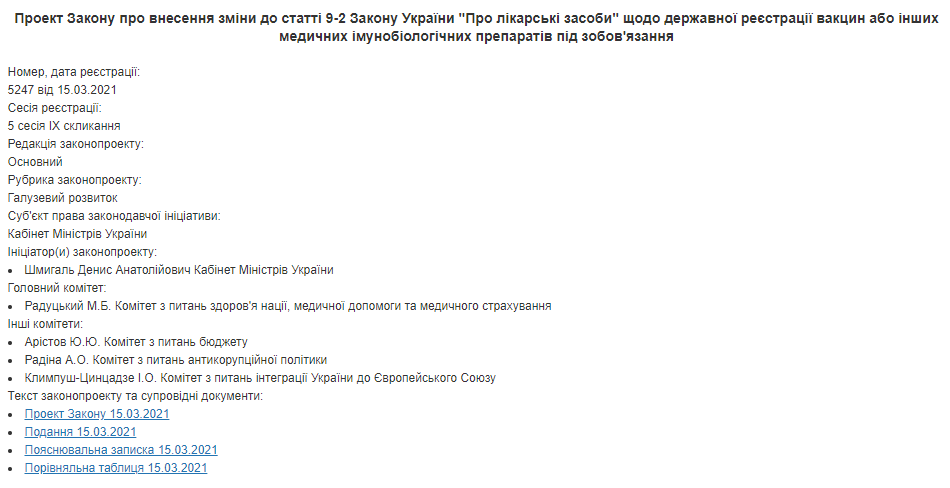 Проект Закону про внесення зміни до статті 9-2 Закону України "Про лікарські засоби" щодо державної реєстрації вакцин або інших медичних імунобіологічних препаратів під зобов'язання

Номер, дата реєстрації:
5247 від 15.03.2021
Сесія реєстрації:
5 сесія IX скликання
Редакція законопроекту:
Основний
Рубрика законопроекту:
Галузевий розвиток
Суб'єкт права законодавчої ініціативи:
Кабінет Міністрів України
Ініціатор(и) законопроекту:
• Шмигаль Денис Анатолійович Кабінет Міністрів України
Головний комітет:
• Радуцький М.Б. Комітет з питань здоров'я нації, медичної допомоги та медичного страхування
Інші комітети:
• Арістов Ю.Ю. Комітет з питань бюджету
• Радіна А.О. Комітет з питань антикорупційної політики
• Климпуш-Цинцадзе І.О. Комітет з питань інтеграції України до Європейського Союзу
Текст законопроекту та супровідні документи:
• Проект Закону 15.03.2021
• Подання 15.03.2021
• Пояснювальна записка 15.03.2021
• Порівняльна таблиця 15.03.2021